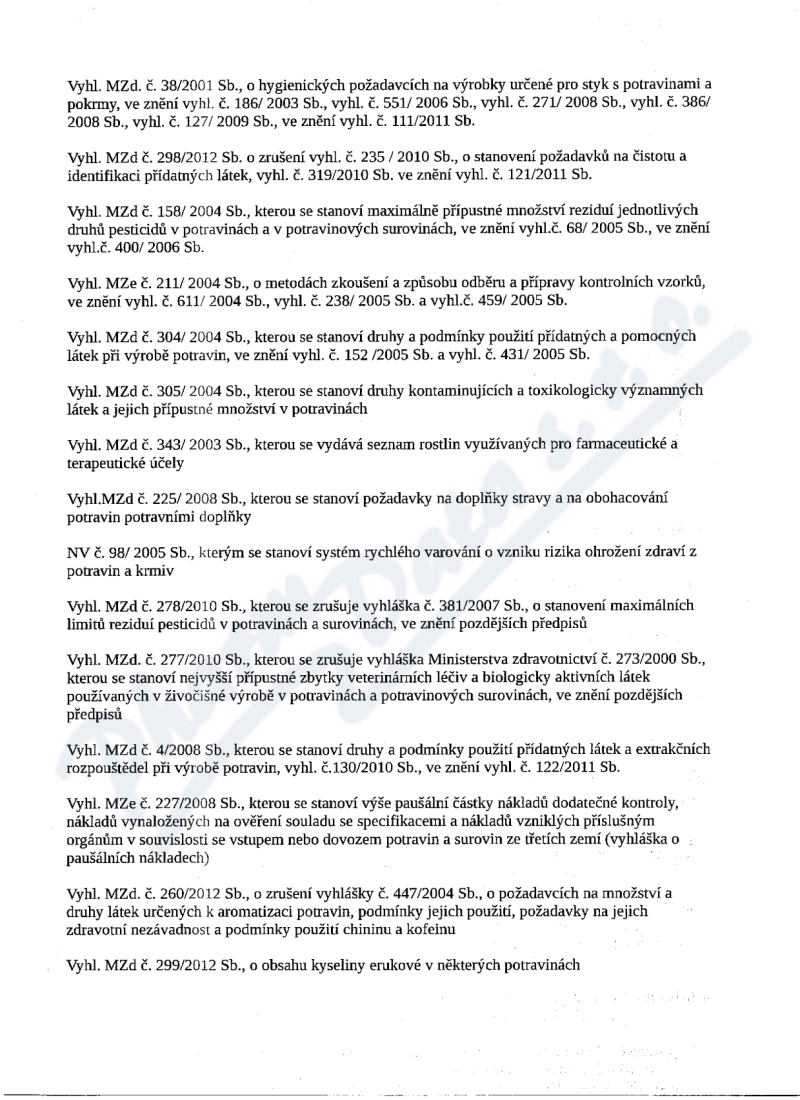 Vyhl. MZd. č. 38/2001 Sb., o hygienických požadavcích na výrobky určené pro styk s potravinami a pokrmy, ve znění vyhl. č. 186/ 2003 Sb., vyhl. č. 551/ 2006 Sb., vyhl. č. 271/ 2008 Sb., vyhl. č. 386/ 2008 Sb., vyhl. č. 127/ 2009 Sb., ve znění vyhl. č. 111/2011 Sb.

Vyhl. MZd č. 298/2012 Sb. o zrušení vyhl. č. 235 / 2010 Sb., o stanovení požadavků na čistotu a identifikaci přídatných látek, vyhl. č. 319/2010 Sb. ve znění vyhl. č. 121/2011 Sb.

Vyhl. MZd č. 158/ 2004 Sb., kterou se stanoví maximálně přípustné množství reziduí jednotlivých druhů pesticidů v potravinách a v potravinových surovinách, ve znění vyhl.č. 68/ 2005 Sb., ve znění vyhl.č. 400/ 2006 Sb.

Vyhl. MZe č. 211/ 2004 Sb., o metodách zkoušení a způsobu odběru a přípravy kontrolních vzorků, ve znění vyhl. č. 611/ 2004 Sb., vyhl. č. 238/ 2005 Sb. a vyhl.č. 459/ 2005 Sb.

Vyhl. MZd č. 304/ 2004 Sb., kterou se stanoví druhy a podmínky použití přídatných a pomocných látek při výrobě potravin, ve znění vyhl. č. 152 /2005 Sb. a vyhl. č. 431/ 2005 Sb.

Vyhl. MZd č. 305/ 2004 Sb., kterou se stanoví druhy kontaminujících a toxikologicky významných látek a jejich přípustné množství v potravinách

Vyhl. MZd č. 343/ 2003 Sb., kterou se vydává seznam rostlin využívaných pro farmaceutické a terapeutické účely

Vyhl.MZd č. 225/ 2008 Sb., kterou se stanoví požadavky na doplňky stravy a na obohacování potravin potravními doplňky

NV č. 98/ 2005 Sb., kterým se stanoví systém rychlého varování o vzniku rizika ohrožení zdraví z potravin a krmiv

Vyhl. MZd č. 278/2010 Sb., kterou se zrušuje vyhláška č. 381/2007 Sb., o stanovení maximálních limitů reziduí pesticidů v potravinách a surovinách, ve znění pozdějších předpisů

Vyhl. MZd. č. 277/2010 Sb., kterou se zrušuje vyhláška Ministerstva zdravotnictví č. 273/2000 Sb., kterou se stanoví nejvyšší přípustné zbytky veterinárních léčiv a biologicky aktivních látek používaných v živočišné výrobě v potravinách a potravinových surovinách, ve znění pozdějších předpisů

Vyhl. MZd č. 4/2008 Sb., kterou se stanoví druhy a podmínky použití přídatných látek a extrakčních rozpouštědel při výrobě potravin, vyhl. č.130/2010 Sb., ve znění vyhl. č. 122/2011 Sb.

Vyhl. MZe č. 227/2008 Sb., kterou se stanoví výše paušální částky nákladů dodatečné kontroly, nákladů vynaložených na ověření souladu se specifikacemi a nákladů vzniklých příslušným orgánům v souvislosti se vstupem nebo dovozem potravin a surovin ze třetích zemí (vyhláška o paušálních nákladech)

Vyhl. MZd. č. 260/2012 Sb., o zrušení vyhlášky č. 447/2004 Sb., o požadavcích na množství a druhy látek určených k aromatizaci potravin, podmínky jejich použití, požadavky na jejich zdravotní nezávadnost a podmínky použití chininu a kofeinu

Vyhl. MZd č. 299/2012 Sb., o obsahu kyseliny erukové v některých potravinách